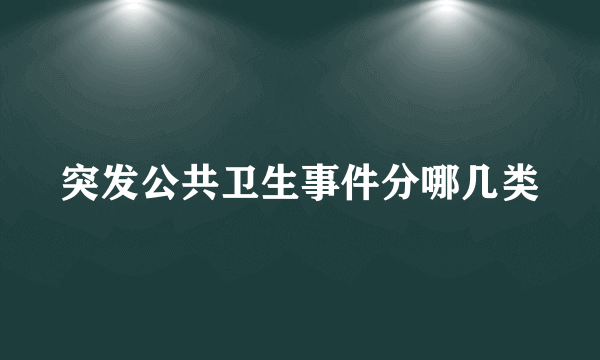 突发公共卫生事件分哪几类